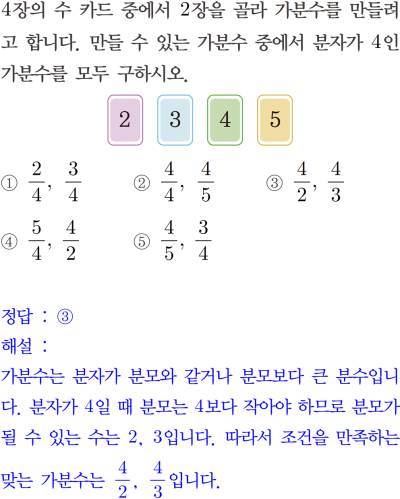 4장의 수 카드 중에서 2장을 골라 가분수를 만들려고 합니다. 만들 수 있는 가분수 중에서 분자가 4인 가분수를 모두 구하시오.

2 3 4 5

① $\frac{2}{4}$, $\frac{3}{4}$ ② $\frac{4}{4}$, $\frac{4}{5}$ ③ $\frac{4}{2}$, $\frac{4}{3}$

④ $\frac{5}{4}$, $\frac{4}{2}$ ⑤ $\frac{4}{5}$, $\frac{3}{4}$

정답 : ③

해설 :

가분수는 분자가 분모와 같거나 분모보다 큰 분수입니다. 분자가 4일 때 분모는 4보다 작아야 하므로 분모가 될 수 있는 수는 2, 3입니다. 따라서 조건을 만족하는 맞는 가분수는 $\frac{4}{2}$, $\frac{4}{3}$입니다.